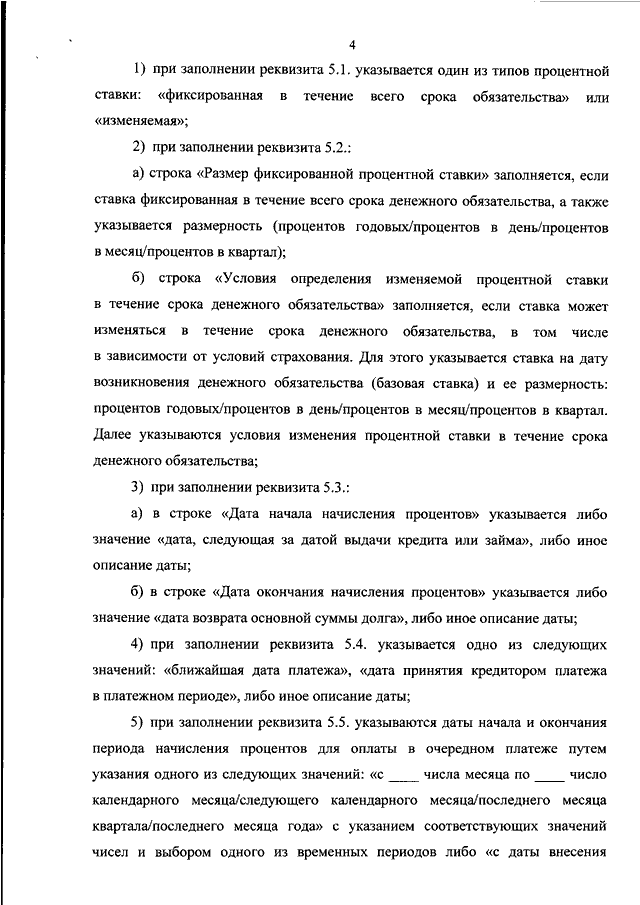 4

1) при заполнении реквизита 5.1. указывается один из типов процентной ставки: «фиксированная в течение всего срока обязательства» или «изменяемая»;

2) при заполнении реквизита 5.2.:

а) строка «Размер фиксированной процентной ставки» заполняется, если ставка фиксированная в течение всего срока денежного обязательства, а также указывается размерность (процентов годовых/процентов в день/процентов в месяц/процентов в квартал);

б) строка «Условия определения изменяемой процентной ставки в течение срока денежного обязательства» заполняется, если ставка может изменяться в течение срока денежного обязательства, в том числе в зависимости от условий страхования. Для этого указывается ставка на дату возникновения денежного обязательства (базовая ставка) и ее размерность: процентов годовых/процентов в день/процентов в месяц/процентов в квартал. Далее указываются условия изменения процентной ставки в течение срока денежного обязательства;

3) при заполнении реквизита 5.3.:

а) в строке «Дата начала начисления процентов» указывается либо значение «дата, следующая за датой выдачи кредита или займа», либо иное описание даты;

б) в строке «Дата окончания начисления процентов» указывается либо значение «дата возврата основной суммы долга», либо иное описание даты;

4) при заполнении реквизита 5.4. указывается одно из следующих значений: «ближайшая дата платежа», «дата принятия кредитором платежа в платежном периоде», либо иное описание даты;

5) при заполнении реквизита 5.5. указываются даты начала и окончания периода начисления процентов для оплаты в очередном платеже путем указания одного из следующих значений: «с ____ числа месяца по ____ число календарного месяца/следующего календарного месяца/последнего месяца квартала/последнего месяца года» с указанием соответствующих значений чисел и выбором одного из временных периодов либо «с даты внесения